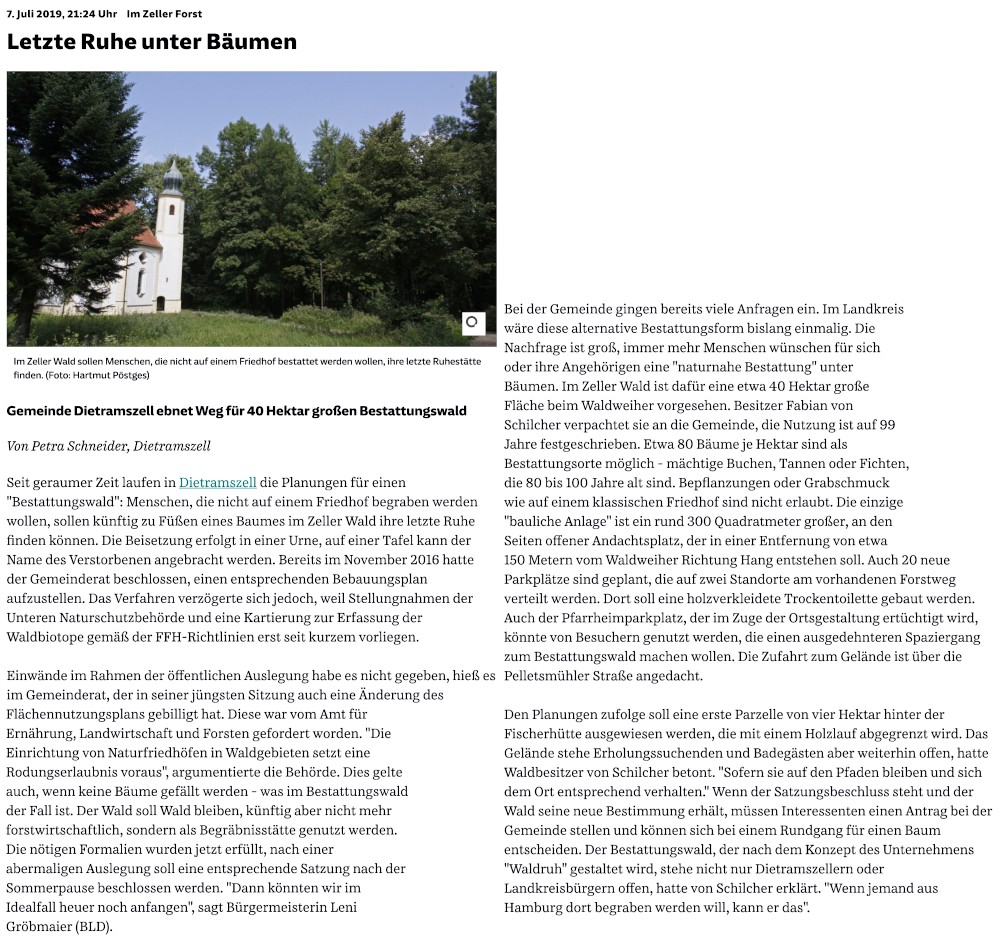 7. Juli 2019, 21:24 Uhr Im Zeller Forst

Letzte Ruhe unter Bäumen

Im Zeller Wald sollen Menschen, die nicht auf einem Friedhof bestattet werden wollen, ihre letzte Ruhestätte finden. (Foto: Hartmut Pöstges)

Gemeinde Dietramszell ebnet Weg für 40 Hektar großen Bestattungswald

Von Petra Schneider, Dietramszell

Seit geraumer Zeit laufen in Dietramszell die Planungen für einen "Bestattungswald": Menschen, die nicht auf einem Friedhof begraben werden wollen, sollen künftig zu Füßen eines Baumes im Zeller Wald ihre letzte Ruhe finden können. Die Beisetzung erfolgt in einer Urne, auf einer Tafel kann der Name des Verstorbenen angebracht werden. Bereits im November 2016 hatte der Gemeinderat beschlossen, einen entsprechenden Bebauungsplan aufzustellen. Das Verfahren verzögerte sich jedoch, weil Stellungnahmen der Unteren Naturschutzbehörde und eine Kartierung zur Erfassung der Waldbiotope gemäß der FFH-Richtlinien erst seit kurzem vorliegen.

Einwände im Rahmen der öffentlichen Auslegung habe es nicht gegeben, hieß es im Gemeinderat, der in seiner jüngsten Sitzung auch eine Änderung des Flächennutzungsplans gebilligt hat. Diese war vom Amt für Ernährung, Landwirtschaft und Forsten gefordert worden. "Die Einrichtung von Naturfriedhöfen in Waldgebieten setzt eine Rodungserlaubnis voraus", argumentierte die Behörde. Dies gelte auch, wenn keine Bäume gefällt werden - was im Bestattungswald der Fall ist. Der Wald soll Wald bleiben, künftig aber nicht mehr forstwirtschaftlich, sondern als Begräbnisstätte genutzt werden. Die nötigen Formalien wurden jetzt erfüllt, nach einer abermaligen Auslegung soll eine entsprechende Satzung nach der Sommerpause beschlossen werden. "Dann könnten wir im Idealfall heuer noch anfangen", sagt Bürgermeisterin Leni Gröbmaier (BLD).

Bei der Gemeinde gingen bereits viele Anfragen ein. Im Landkreis wäre diese alternative Bestattungsform bislang einmalig. Die Nachfrage ist groß, immer mehr Menschen wünschen für sich oder ihre Angehörigen eine "naturnahe Bestattung" unter Bäumen. Im Zeller Wald ist dafür eine etwa 40 Hektar große Fläche beim Waldweiher vorgesehen. Besitzer Fabian von Schilcher verpachtet sie an die Gemeinde, die Nutzung ist auf 99 Jahre festgeschrieben. Etwa 80 Bäume je Hektar sind als Bestattungsorte möglich - mächtige Buchen, Tannen oder Fichten, die 80 bis 100 Jahre alt sind. Bepflanzungen oder Grabschmuck wie auf einem klassischen Friedhof sind nicht erlaubt. Die einzige "bauliche Anlage" ist ein rund 300 Quadratmeter großer, an den Seiten offener Andachtsplatz, der in einer Entfernung von etwa 150 Metern vom Waldweiher Richtung Hang entstehen soll. Auch 20 neue Parkplätze sind geplant, die auf zwei Standorte am vorhandenen Forstweg verteilt werden. Dort soll eine holzverkleidete Trockentoilette gebaut werden. Auch der Pfarrheimparkplatz, der im Zuge der Ortsgestaltung ertüchtigt wird, könnte von Besuchern genutzt werden, die einen ausgedehnteren Spaziergang zum Bestattungswald machen wollen. Die Zufahrt zum Gelände ist über die Pelletsmühler Straße angedacht.

Den Planungen zufolge soll eine erste Parzelle von vier Hektar hinter der Fischerhütte ausgewiesen werden, die mit einem Holzlauf abgegrenzt wird. Das Gelände stehe Erholungssuchenden und Badegästen aber weiterhin offen, hatte Waldbesitzer von Schilcher betont. "Sofern sie auf den Pfaden bleiben und sich dem Ort entsprechend verhalten." Wenn der Satzungsbeschluss steht und der Wald seine neue Bestimmung erhält, müssen Interessenten einen Antrag bei der Gemeinde stellen und können sich bei einem Rundgang für einen Baum entscheiden. Der Bestattungswald, der nach dem Konzept des Unternehmens "Waldruh" gestaltet wird, stehe nicht nur Dietramszellern oder Landkreisbürgern offen, hatte von Schilcher erklärt. "Wenn jemand aus Hamburg dort begraben werden will, kann er das".